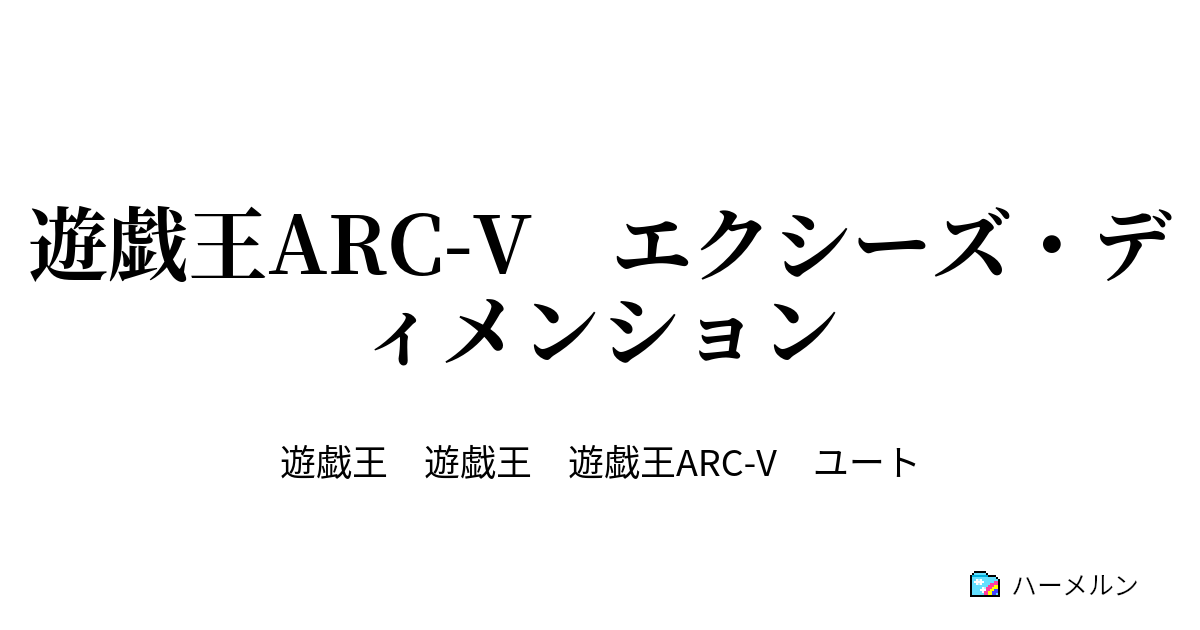 遊戯王ARC-V　エクシーズ・ディメンション

遊戯王　遊戯王　遊戯王ARC-V　ユート

ハーメルン